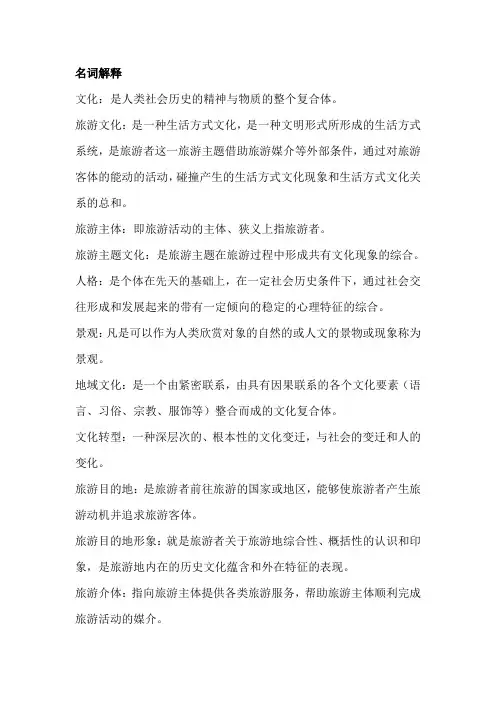 名词解释

文化：是人类社会历史的精神与物质的整个复合体。

旅游文化：是一种生活方式文化，是一种文明形式所形成的生活方式系统，是旅游者这一旅游主题借助旅游媒介等外部条件，通过对旅游客体的能动的活动，碰撞产生的生活方式文化现象和生活方式文化关系的总和。

旅游主体：即旅游活动的主体、狭义上指旅游者。

旅游主题文化：是旅游主题在旅游过程中形成共有文化现象的综合。

人格：是个体在先天的基础上，在一定社会历史条件下，通过社会交往形成和发展起来的带有一定倾向的稳定的心理特征的综合。

景观：凡是可以作为人类欣赏对象的自然的或人文的景物或现象称为景观。

地域文化：是一个由紧密联系，由具有因果联系的各个文化要素（语言、习俗、宗教、服饰等）整合而成的文化复合体。

文化转型：一种深层次的、根本性的文化变迁，与社会的变迁和人的变化。

旅游目的地：是旅游者前往旅游的国家或地区，能够使旅游者产生旅游动机并追求旅游客体。

旅游目的地形象：就是旅游者关于旅游地综合性、概括性的认识和印象，是旅游地内在的历史文化蕴含和外在特征的表现。

旅游介体：指向旅游主体提供各类旅游服务，帮助旅游主体顺利完成旅游活动的媒介。